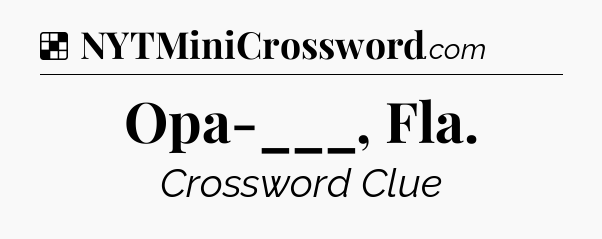 NYTMiniCrossword.com

Opa-___, Fla.

Crossword Clue